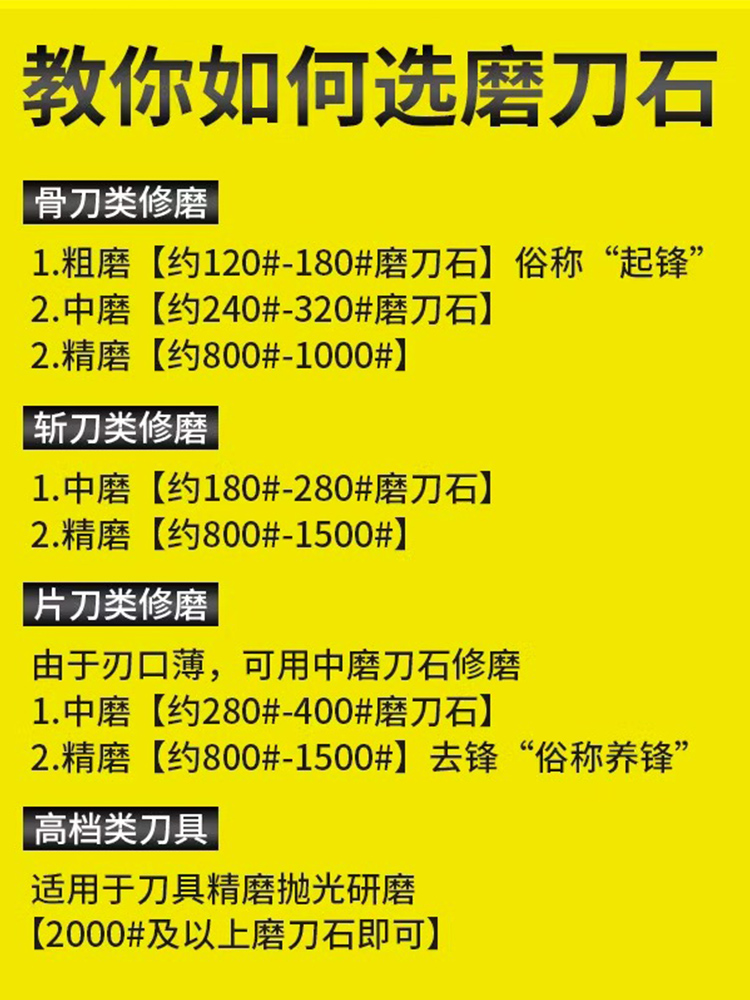 教你如何选磨刀石

骨刀类修磨

1.粗磨【约120#-180#磨刀石】俗称“起锋”
2.中磨【约240#-320#磨刀石】
2.精磨【约800#-1000#】

斩刀类修磨

1.中磨【约180#-280#磨刀石】
2.精磨【约800#-1500#】

片刀类修磨

由于刃口薄，可用中磨刀石修磨
1.中磨【约280#-400#磨刀石】
2.精磨【约800#-1500#】去锋“俗称养锋”

高档类刀具

适用于刀具精磨抛光研磨
【2000#及以上磨刀石即可】